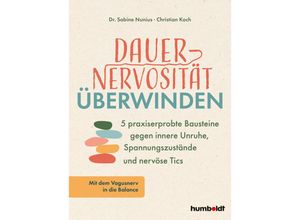 Dr. Sabine Nunius · Christian Koch

DAUER-NERVOSITÄT ÜBERWINDEN

5 praxiserprobte Bausteine gegen innere Unruhe, Spannungszustände und nervöse Tics

Mit dem Vagusnerv in die Balance

humboldt